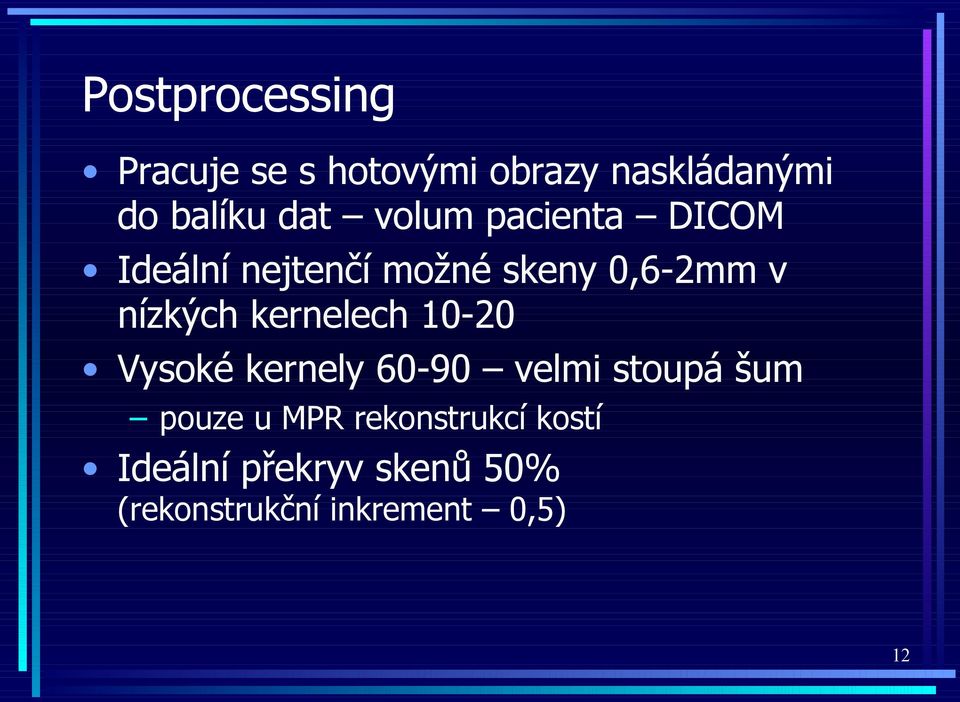 Postprocessing

• Pracuje se s hotovými obrazy naskládanými do balíku dat – volum pacienta – DICOM
• Ideální nejtenčí možné skeny 0,6-2mm v nízkých kernelech 10-20
• Vysoké kernely 60-90 – velmi stoupá šum
– pouze u MPR rekonstrukcí kostí
• Ideální překryv skenů 50% (rekonstrukční inkrement – 0,5)

12